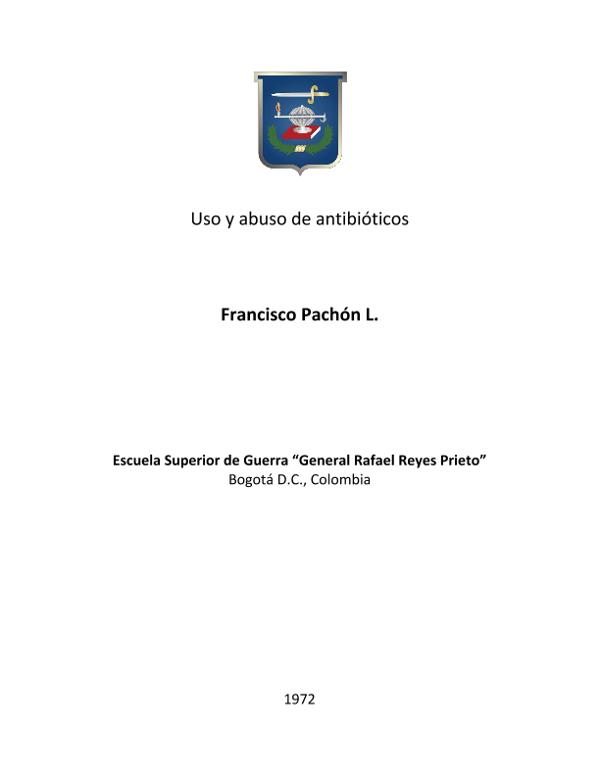 Uso y abuso de antibióticos

Francisco Pachón L.

Escuela Superior de Guerra "General Rafael Reyes Prieto"
Bogotá D.C., Colombia

1972